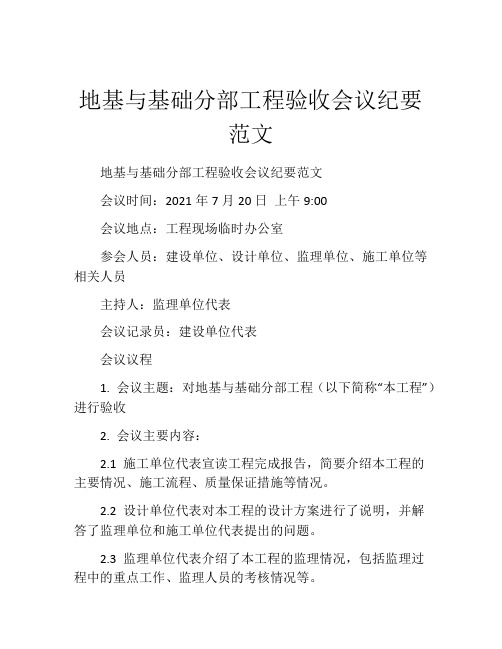 地基与基础分部工程验收会议纪要范文

地基与基础分部工程验收会议纪要范文

会议时间：2021 年 7 月 20 日 上午 9:00

会议地点：工程现场临时办公室

参会人员：建设单位、设计单位、监理单位、施工单位等相关人员

主持人：监理单位代表

会议记录员：建设单位代表

会议议程

1. 会议主题：对地基与基础分部工程（以下简称“本工程”）进行验收

2. 会议主要内容：

2.1 施工单位代表宣读工程完成报告，简要介绍本工程的主要情况、施工流程、质量保证措施等情况。

2.2 设计单位代表对本工程的设计方案进行了说明，并解答了监理单位和施工单位代表提出的问题。

2.3 监理单位代表介绍了本工程的监理情况，包括监理过程中的重点工作、监理人员的考核情况等。